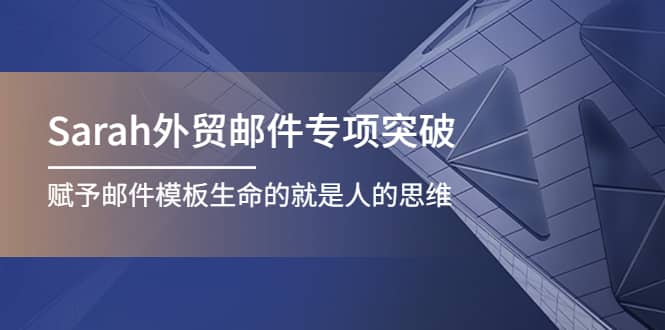 Sarah外贸邮件专项突破

赋予邮件模板生命的就是人的思维